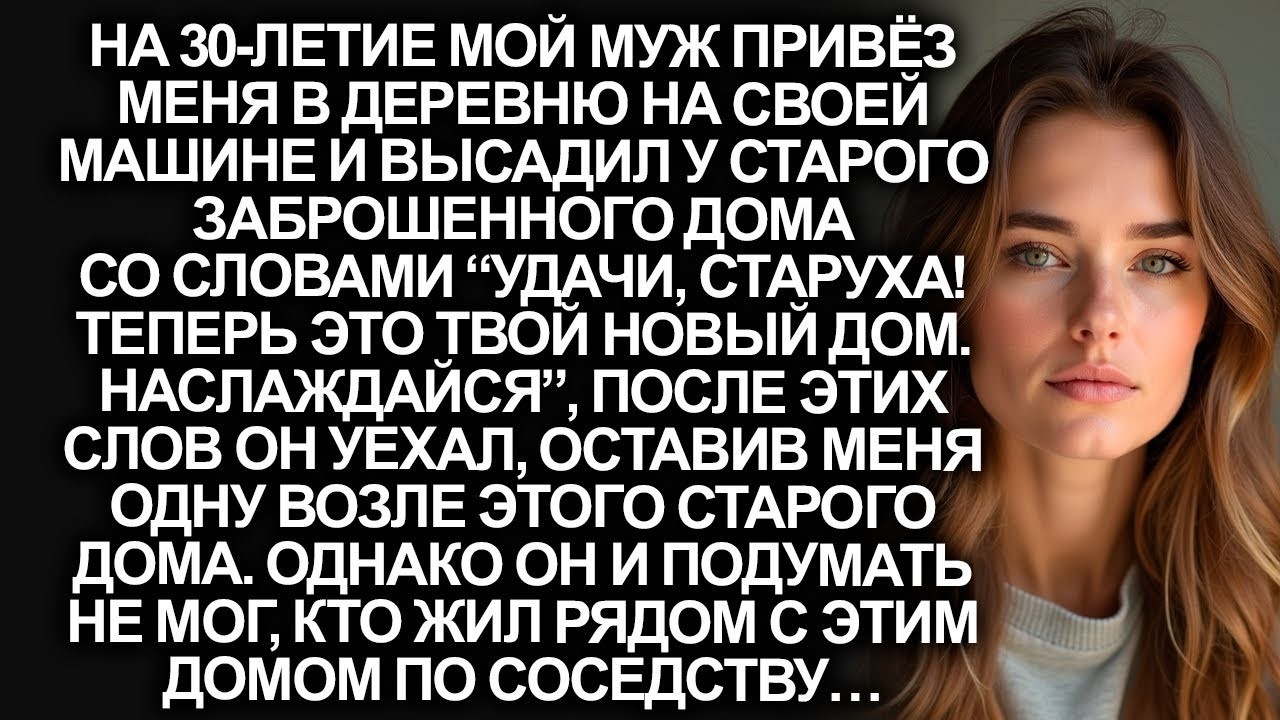 НА 30-ЛЕТИЕ МОЙ МУЖ ПРИВЁЗ МЕНЯ В ДЕРЕВНЮ НА СВОЕЙ МАШИНЕ И ВЫСАДИЛ У СТАРОГО ЗАБРОШЕННОГО ДОМА СО СЛОВАМИ “УДАЧИ, СТАРУХА! ТЕПЕРЬ ЭТО ТВОЙ НОВЫЙ ДОМ. НАСЛАЖДАЙСЯ”, ПОСЛЕ ЭТИХ СЛОВ ОН УЕХАЛ, ОСТАВИВ МЕНЯ ОДНУ ВОЗЛЕ ЭТОГО СТАРОГО ДОМА. ОДНАКО ОН И ПОДУМАТЬ НЕ МОГ, КТО ЖИЛ РЯДОМ С ЭТИМ ДОМОМ ПО СОСЕДСТВУ…